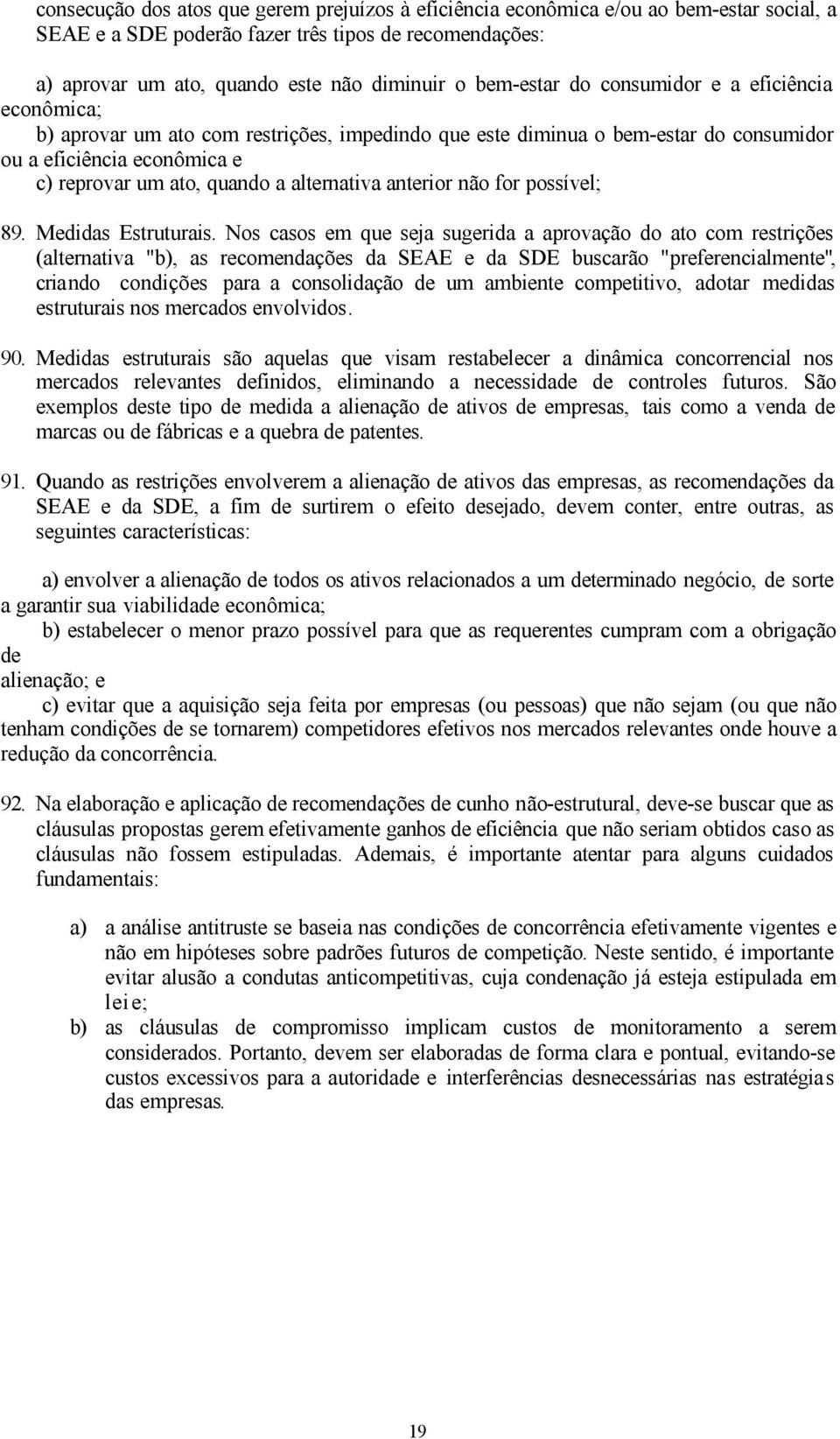 consecução dos atos que gerem prejuízos à eficiência econômica e/ou ao bem-estar social, a SEAE e a SDE poderão fazer três tipos de recomendações:

a) aprovar um ato, quando este não diminuir o bem-estar do consumidor e a eficiência econômica;
b) aprovar um ato com restrições, impedindo que este diminua o bem-estar do consumidor ou a eficiência econômica e
c) reprovar um ato, quando a alternativa anterior não for possível;

89. Medidas Estruturais. Nos casos em que seja sugerida a aprovação do ato com restrições (alternativa "b), as recomendações da SEAE e da SDE buscarão "preferencialmente", criando condições para a consolidação de um ambiente competitivo, adotar medidas estruturais nos mercados envolvidos.

90. Medidas estruturais são aquelas que visam restabelecer a dinâmica concorrencial nos mercados relevantes definidos, eliminando a necessidade de controles futuros. São exemplos deste tipo de medida a alienação de ativos de empresas, tais como a venda de marcas ou de fábricas e a quebra de patentes.

91. Quando as restrições envolverem a alienação de ativos das empresas, as recomendações da SEAE e da SDE, a fim de surtirem o efeito desejado, devem conter, entre outras, as seguintes características:

a) envolver a alienação de todos os ativos relacionados a um determinado negócio, de sorte a garantir sua viabilidade econômica;
b) estabelecer o menor prazo possível para que as requerentes cumpram com a obrigação de
alienação; e
c) evitar que a aquisição seja feita por empresas (ou pessoas) que não sejam (ou que não tenham condições de se tornarem) competidores efetivos nos mercados relevantes onde houve a redução da concorrência.

92. Na elaboração e aplicação de recomendações de cunho não-estrutural, deve-se buscar que as cláusulas propostas gerem efetivamente ganhos de eficiência que não seriam obtidos caso as cláusulas não fossem estipuladas. Ademais, é importante atentar para alguns cuidados fundamentais:

a) a análise antitruste se baseia nas condições de concorrência efetivamente vigentes e não em hipóteses sobre padrões futuros de competição. Neste sentido, é importante evitar alusão a condutas anticompetitivas, cuja condenação já esteja estipulada em lei e;
b) as cláusulas de compromisso implicam custos de monitoramento a serem considerados. Portanto, devem ser elaboradas de forma clara e pontual, evitando-se custos excessivos para a autoridade e interferências desnecessárias nas estratégias das empresas.

19